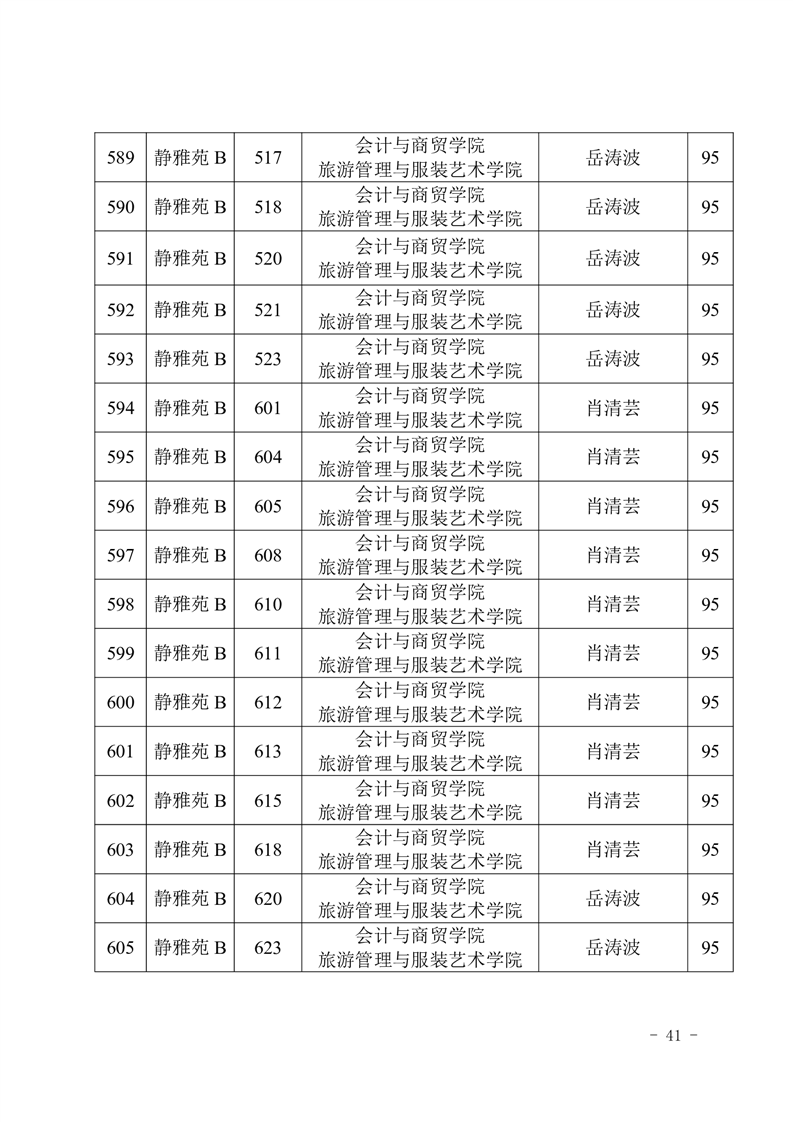 | 589 | 静雅苑 B | 517 | 会计与商贸学院 旅游管理与服装艺术学院 | 岳涛波 | 95 |
|---|---|---|---|---|---|
| 590 | 静雅苑 B | 518 | 会计与商贸学院 旅游管理与服装艺术学院 | 岳涛波 | 95 |
| 591 | 静雅苑 B | 520 | 会计与商贸学院 旅游管理与服装艺术学院 | 岳涛波 | 95 |
| 592 | 静雅苑 B | 521 | 会计与商贸学院 旅游管理与服装艺术学院 | 岳涛波 | 95 |
| 593 | 静雅苑 B | 523 | 会计与商贸学院 旅游管理与服装艺术学院 | 岳涛波 | 95 |
| 594 | 静雅苑 B | 601 | 会计与商贸学院 旅游管理与服装艺术学院 | 肖清芸 | 95 |
| 595 | 静雅苑 B | 604 | 会计与商贸学院 旅游管理与服装艺术学院 | 肖清芸 | 95 |
| 596 | 静雅苑 B | 605 | 会计与商贸学院 旅游管理与服装艺术学院 | 肖清芸 | 95 |
| 597 | 静雅苑 B | 608 | 会计与商贸学院 旅游管理与服装艺术学院 | 肖清芸 | 95 |
| 598 | 静雅苑 B | 610 | 会计与商贸学院 旅游管理与服装艺术学院 | 肖清芸 | 95 |
| 599 | 静雅苑 B | 611 | 会计与商贸学院 旅游管理与服装艺术学院 | 肖清芸 | 95 |
| 600 | 静雅苑 B | 612 | 会计与商贸学院 旅游管理与服装艺术学院 | 肖清芸 | 95 |
| 601 | 静雅苑 B | 613 | 会计与商贸学院 旅游管理与服装艺术学院 | 肖清芸 | 95 |
| 602 | 静雅苑 B | 615 | 会计与商贸学院 旅游管理与服装艺术学院 | 肖清芸 | 95 |
| 603 | 静雅苑 B | 618 | 会计与商贸学院 旅游管理与服装艺术学院 | 肖清芸 | 95 |
| 604 | 静雅苑 B | 620 | 会计与商贸学院 旅游管理与服装艺术学院 | 岳涛波 | 95 |
| 605 | 静雅苑 B | 623 | 会计与商贸学院 旅游管理与服装艺术学院 | 岳涛波 | 95 |

- 41 -